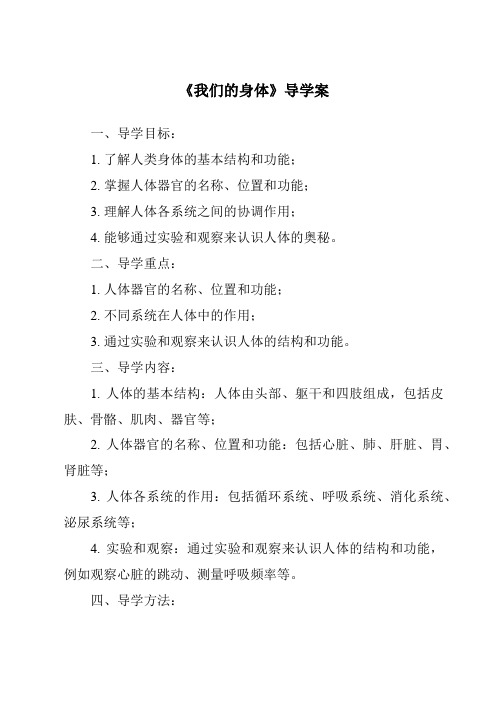 《我们的身体》导学案

一、导学目标：

1. 了解人类身体的基本结构和功能；

2. 掌握人体器官的名称、位置和功能；

3. 理解人体各系统之间的协调作用；

4. 能够通过实验和观察来认识人体的奥秘。

二、导学重点：

1. 人体器官的名称、位置和功能；

2. 不同系统在人体中的作用；

3. 通过实验和观察来认识人体的结构和功能。

三、导学内容：

1. 人体的基本结构：人体由头部、躯干和四肢组成，包括皮肤、骨骼、肌肉、器官等；

2. 人体器官的名称、位置和功能：包括心脏、肺、肝脏、胃、肾脏等；

3. 人体各系统的作用：包括循环系统、呼吸系统、消化系统、泌尿系统等；

4. 实验和观察：通过实验和观察来认识人体的结构和功能，例如观察心脏的跳动、测量呼吸频率等。

四、导学方法：